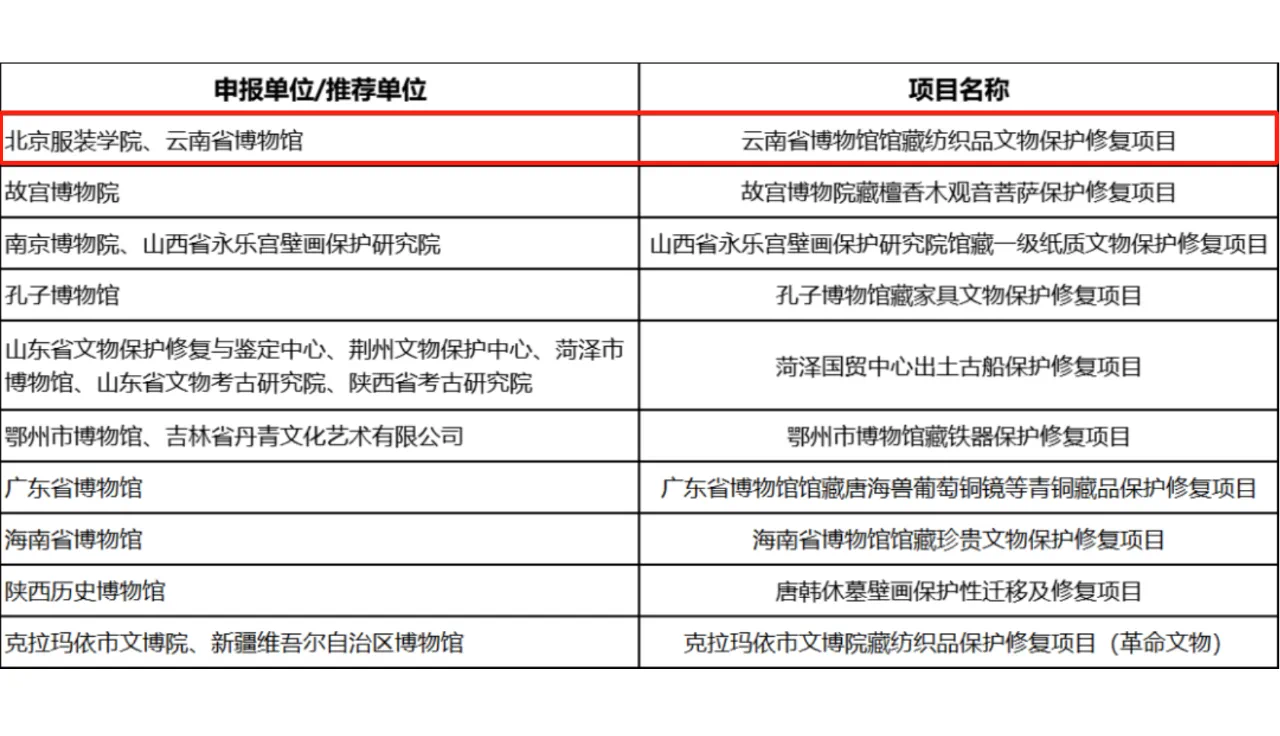 | 申报单位/推荐单位 | 项目名称 |
|---|---|
| 北京服装学院、云南省博物馆 | 云南省博物馆馆藏纺织品文物保护修复项目 |
| 故宫博物院 | 故宫博物院藏檀香木观音菩萨保护修复项目 |
| 南京博物院、山西省永乐宫壁画保护研究院 | 山西省永乐宫壁画保护研究院馆藏一级纸质文物保护修复项目 |
| 孔子博物馆 | 孔子博物馆藏家具文物保护修复项目 |
| 山东省文物保护修复与鉴定中心、荆州文物保护中心、菏泽市博物馆、山东省文物考古研究院、陕西省考古研究院 | 菏泽国贸中心出土古船保护修复项目 |
| 鄂州市博物馆、吉林省丹青文化艺术有限公司 | 鄂州市博物馆藏铁器保护修复项目 |
| 广东省博物馆 | 广东省博物馆馆藏唐海兽葡萄铜镜等青铜藏品保护修复项目 |
| 海南省博物馆 | 海南省博物馆馆藏珍贵文物保护修复项目 |
| 陕西历史博物馆 | 唐韩休墓壁画保护性迁移及修复项目 |
| 克拉玛依市文博院、新疆维吾尔自治区博物馆 | 克拉玛依市文博院藏纺织品保护修复项目（革命文物） |